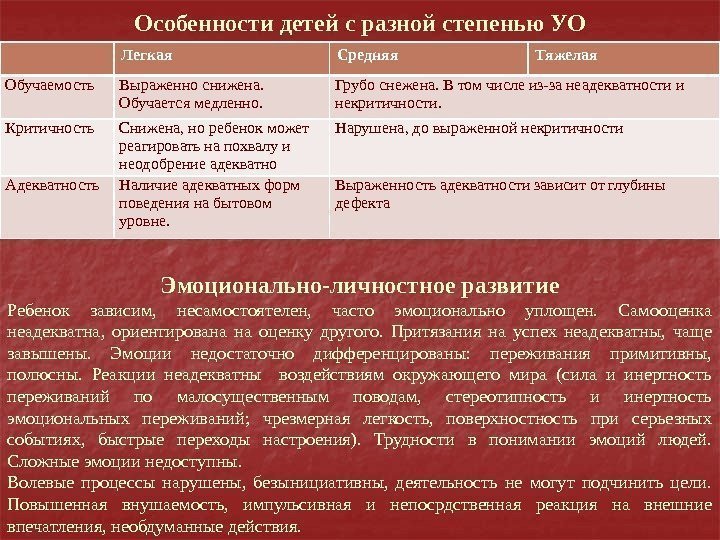 Особенности детей с разной степенью УО

| | Легкая | Средняя | Тяжелая |
|---|---|---|---|
| Обучаемость | Выраженно снижена. Обучается медленно. | Грубо снежена. В том числе из-за неадекватности и некритичности. | |
| Критичность | Снижена, но ребенок может реагировать на похвалу и неодобрение адекватно | Нарушена, до выраженной некритичности | |
| Адекватность | Наличие адекватных форм поведения на бытовом уровне. | Выраженность адекватности зависит от глубины дефекта | |

Эмоционально-личностное развитие

Ребенок зависим, несамостоятелен, часто эмоционально уплощен. Самооценка неадекватна, ориентирована на оценку другого. Притязания на успех неадекватны, чаще завышены. Эмоции недостаточно дифференцированы: переживания примитивны, полюсны. Реакции неадекватны воздействиям окружающего мира (сила и инертность переживаний по малосущественным поводам, стереотипность и инертность эмоциональных переживаний; чрезмерная легкость, поверхностность при серьезных событиях, быстрые переходы настроения). Трудности в понимании эмоций людей. Сложные эмоции недоступны.
Волевые процессы нарушены, безынициативны, деятельность не могут подчинить цели. Повышенная внушаемость, импульсивная и непосрдственная реакция на внешние впечатления, необдуманные действия.